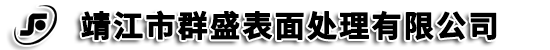 靖江市群盛表面处理有限公司